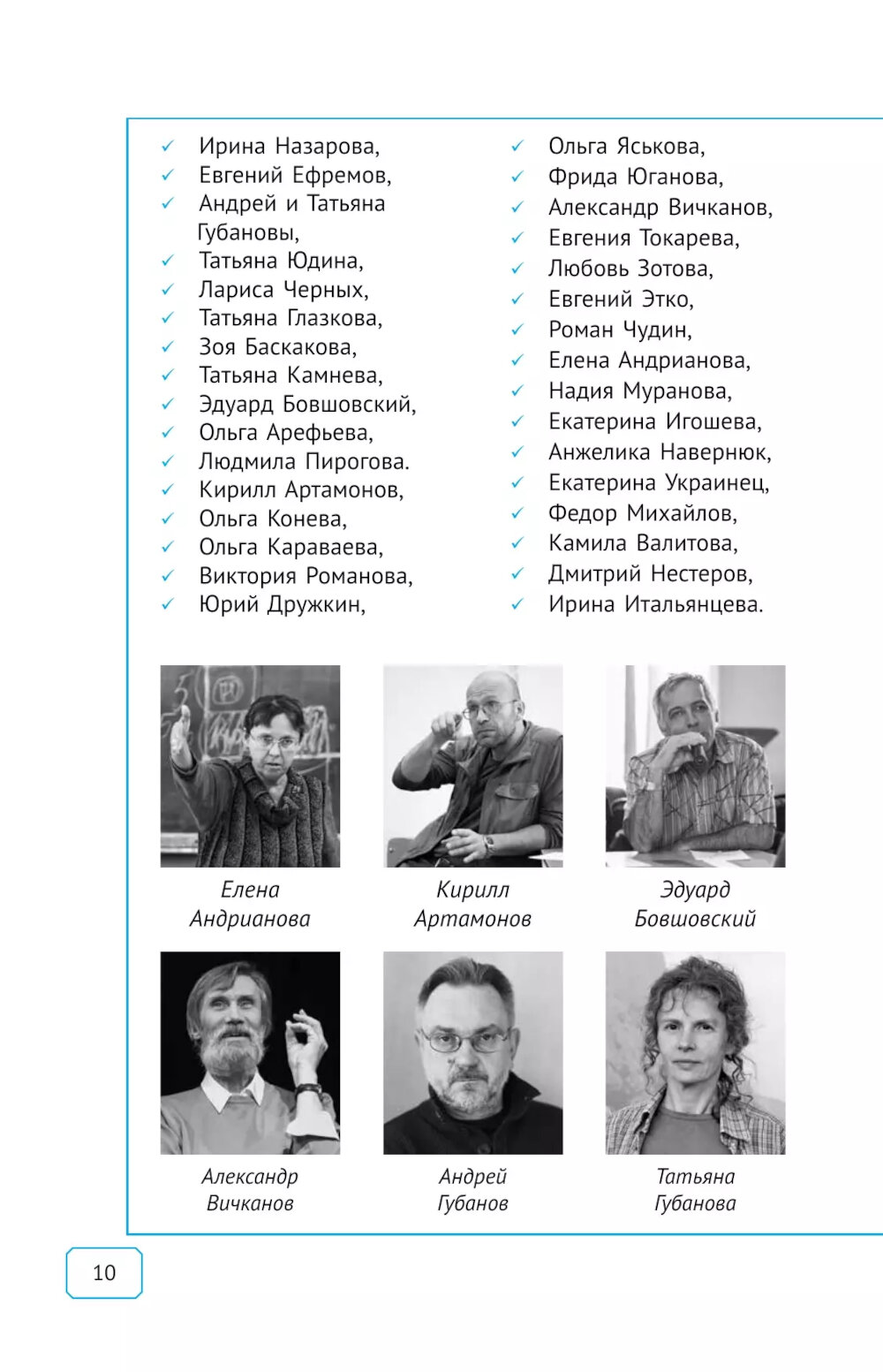 ✓ Ирина Назарова,
✓ Евгений Ефремов,
✓ Андрей и Татьяна Губановы,
✓ Татьяна Юдина,
✓ Лариса Черных,
✓ Татьяна Глазкова,
✓ Зоя Баскакова,
✓ Татьяна Камнева,
✓ Эдуард Бовшовский,
✓ Ольга Арефьева,
✓ Людмила Пирогова.
✓ Кирилл Артамонов,
✓ Ольга Конева,
✓ Ольга Караваева,
✓ Виктория Романова,
✓ Юрий Дружкин,

✓ Ольга Яськова,
✓ Фрида Юганова,
✓ Александр Вичканов,
✓ Евгения Токарева,
✓ Любовь Зотова,
✓ Евгений Этко,
✓ Роман Чудин,
✓ Елена Андрианова,
✓ Надия Муранова,
✓ Екатерина Игошева,
✓ Анжелика Навернюк,
✓ Екатерина Украинец,
✓ Федор Михайлов,
✓ Камила Валитова,
✓ Дмитрий Нестеров,
✓ Ирина Итальянцева.

Елена
Андрианова

Кирилл
Артамонов

Эдуард
Бовшовский

Александр
Вичканов

Андрей
Губанов

Татьяна
Губанова

10